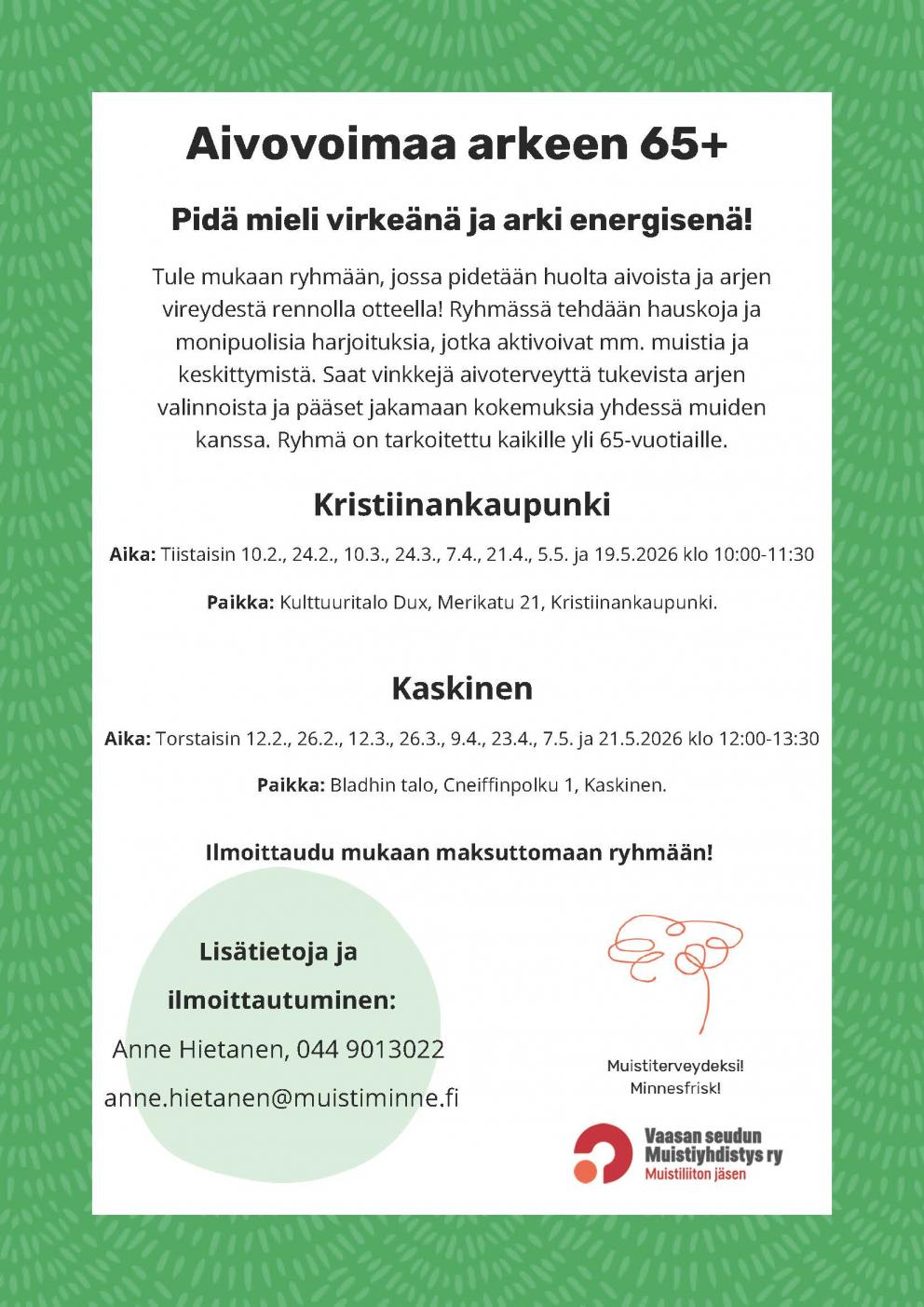 Aivovoimaa arkeen 65+

Pidä mieli virkeänä ja arki energisenä!

Tule mukaan ryhmään, jossa pidetään huolta aivoista ja arjen vireydestä rennolla otteella! Ryhmässä tehdään hauskoja ja monipuolisia harjoituksia, jotka aktivoivat mm. muistia ja keskittymistä. Saat vinkkejä aivoterveyttä tukevista arjen valinnoista ja pääset jakamaan kokemuksia yhdessä muiden kanssa. Ryhmä on tarkoitettu kaikille yli 65-vuotiaille.

Kristiinankaupunki

Aika: Tiistaisin 10.2., 24.2., 10.3., 24.3., 7.4., 21.4., 5.5. ja 19.5.2026 klo 10:00-11:30

Paikka: Kulttuuritalo Dux, Merikatu 21, Kristiinankaupunki.

Kaskinen

Aika: Torstaisin 12.2., 26.2., 12.3., 26.3., 9.4., 23.4., 7.5. ja 21.5.2026 klo 12:00-13:30

Paikka: Bladhin talo, Cneiffinpolku 1, Kaskinen.

Ilmoittaudu mukaan maksuttomaan ryhmään!

Lisätietoja ja ilmoittautuminen:
Anne Hietanen, 044 9013022
anne.hietanen@muistiminne.fi

Muistiterveydeksi!
Minnesfrisk!

Vaasan seudun Muistiyhdistys ry
Muistiliiton jäsen